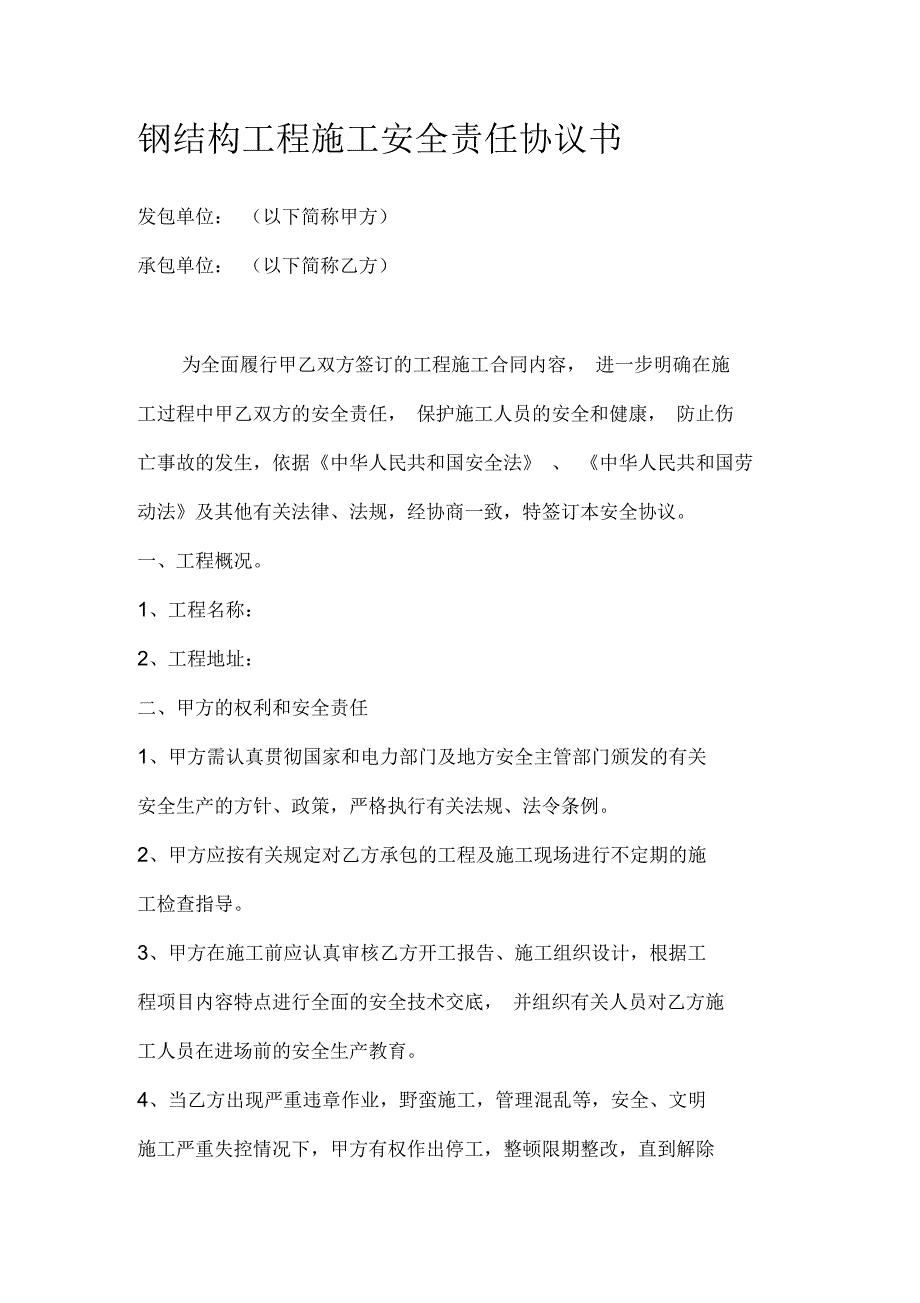 钢结构工程施工安全责任协议书

发包单位：（以下简称甲方）

承包单位：（以下简称乙方）

为全面履行甲乙双方签订的工程施工合同内容，进一步明确在施工过程中甲乙双方的安全责任，保护施工人员的安全和健康，防止伤亡事故的发生，依据《中华人民共和国安全法》、《中华人民共和国劳动法》及其他有关法律、法规，经协商一致，特签订本安全协议。

一、工程概况。

1、工程名称：

2、工程地址：

二、甲方的权利和安全责任

1、甲方需认真贯彻国家和电力部门及地方安全主管部门颁发的有关安全生产的方针、政策，严格执行有关法规、法令条例。

2、甲方应按有关规定对乙方承包的工程及施工现场进行不定期的施工检查指导。

3、甲方在施工前应认真审核乙方开工报告、施工组织设计，根据工程项目内容特点进行全面的安全技术交底，并组织有关人员对乙方施工人员在进场前的安全生产教育。

4、当乙方出现严重违章作业，野蛮施工，管理混乱等，安全、文明施工严重失控情况下，甲方有权作出停工，整顿限期整改，直到解除